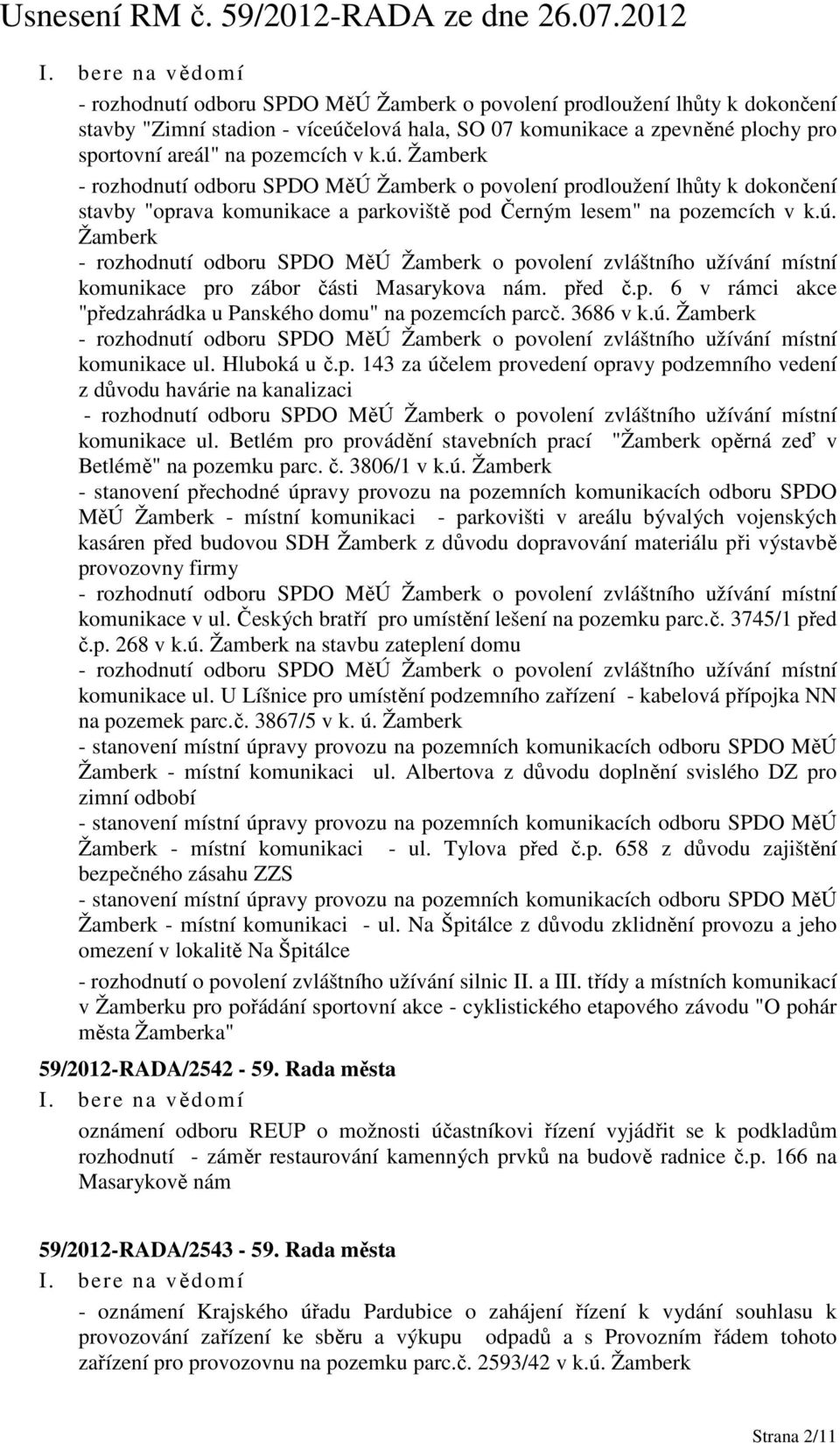 Usnesení RM č. 59/2012-RADA ze dne 26.07.2012

I. bere na vědomí

- rozhodnutí odboru SPDO MěÚ Žamberk o povolení prodloužení lhůty k dokončení stavby "Zimní stadion - víceúčelová hala, SO 07 komunikace a zpevněné plochy pro sportovní areál" na pozemcích v k.ú. Žamberk
- rozhodnutí odboru SPDO MěÚ Žamberk o povolení prodloužení lhůty k dokončení stavby "oprava komunikace a parkoviště pod Černým lesem" na pozemcích v k.ú. Žamberk
- rozhodnutí odboru SPDO MěÚ Žamberk o povolení zvláštního užívání místní komunikace pro zábor části Masarykova nám. před č.p. 6 v rámci akce "předzahrádka u Panského domu" na pozemcích parcč. 3686 v k.ú. Žamberk
- rozhodnutí odboru SPDO MěÚ Žamberk o povolení zvláštního užívání místní komunikace ul. Hluboká u č.p. 143 za účelem provedení opravy podzemního vedení z důvodu havárie na kanalizaci
- rozhodnutí odboru SPDO MěÚ Žamberk o povolení zvláštního užívání místní komunikace ul. Betlém pro provádění stavebních prací "Žamberk opěrná zeď v Betlémě" na pozemku parc. č. 3806/1 v k.ú. Žamberk
- stanovení přechodné úpravy provozu na pozemních komunikacích odboru SPDO MěÚ Žamberk - místní komunikaci - parkovišti v areálu bývalých vojenských kasáren před budovou SDH Žamberk z důvodu dopravování materiálu při výstavbě provozovny firmy
- rozhodnutí odboru SPDO MěÚ Žamberk o povolení zvláštního užívání místní komunikace v ul. Českých bratří pro umístění lešení na pozemku parc.č. 3745/1 před č.p. 268 v k.ú. Žamberk na stavbu zateplení domu
- rozhodnutí odboru SPDO MěÚ Žamberk o povolení zvláštního užívání místní komunikace ul. U Líšnice pro umístění podzemního zařízení - kabelová přípojka NN na pozemek parc.č. 3867/5 v k. ú. Žamberk
- stanovení místní úpravy provozu na pozemních komunikacích odboru SPDO MěÚ Žamberk - místní komunikaci ul. Albertova z důvodu doplnění svislého DZ pro zimní odbobí
- stanovení místní úpravy provozu na pozemních komunikacích odboru SPDO MěÚ Žamberk - místní komunikaci - ul. Tylova před č.p. 658 z důvodu zajištění bezpečného zásahu ZZS
- stanovení místní úpravy provozu na pozemních komunikacích odboru SPDO MěÚ Žamberk - místní komunikaci - ul. Na Špitálce z důvodu zklidnění provozu a jeho omezení v lokalitě Na Špitálce
- rozhodnutí o povolení zvláštního užívání silnic II. a III. třídy a místních komunikací v Žamberku pro pořádání sportovní akce - cyklistického etapového závodu "O pohár města Žamberka"

59/2012-RADA/2542 - 59. Rada města

I. bere na vědomí

oznámení odboru REUP o možnosti účastníkovi řízení vyjádřit se k podkladům rozhodnutí - záměr restaurování kamenných prvků na budově radnice č.p. 166 na Masarykově nám

59/2012-RADA/2543 - 59. Rada města

I. bere na vědomí

- oznámení Krajského úřadu Pardubice o zahájení řízení k vydání souhlasu k provozování zařízení ke sběru a výkupu odpadů a s Provozním řádem tohoto zařízení pro provozovnu na pozemku parc.č. 2593/42 v k.ú. Žamberk

Strana 2/11